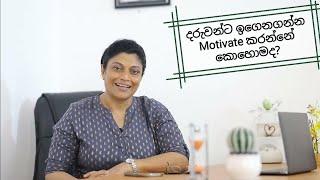 දරුවන්ට ඉගෙනගන්න Motivate කරන්නේ කොහොමද?